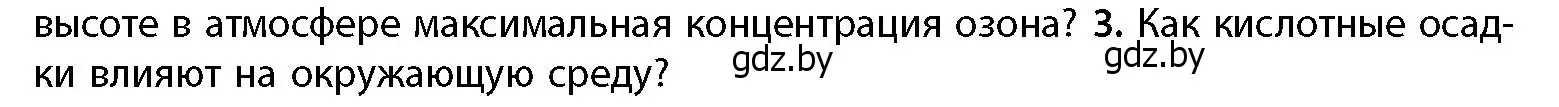 высоте в атмосфере максимальная концентрация озона? 3. Как кислотные осадки влияют на окружающую среду? gdz.by gdz.by